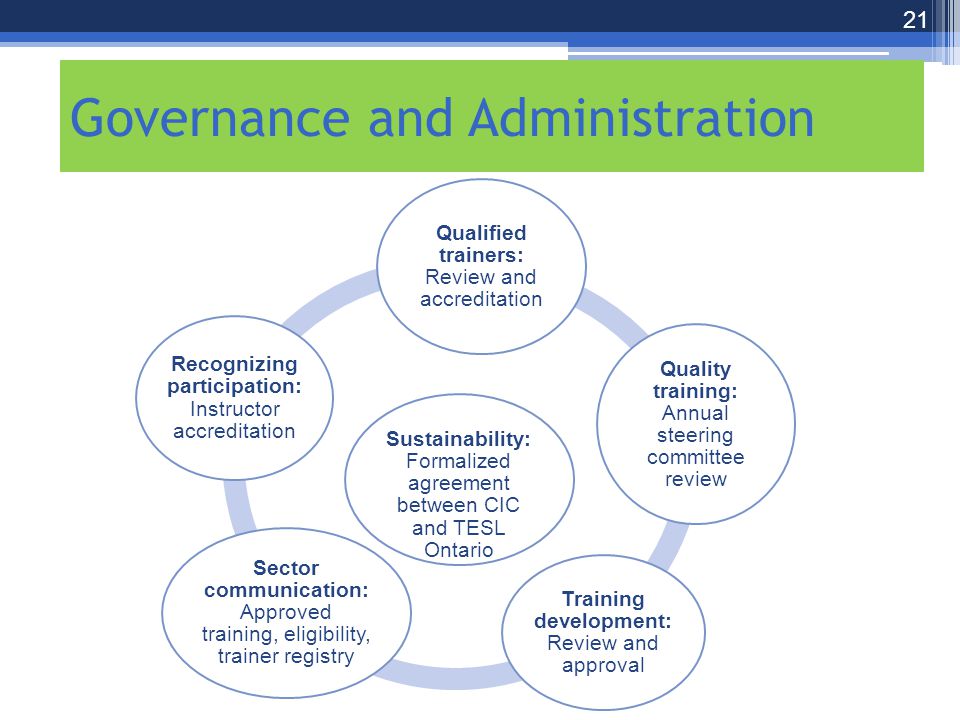 21

Governance and Administration

Qualified trainers: Review and accreditation

Quality training: Annual steering committee review

Training development: Review and approval

Sector communication: Approved training, eligibility, trainer registry

Recognizing participation: Instructor accreditation

Sustainability: Formalized agreement between CIC and TESL Ontario